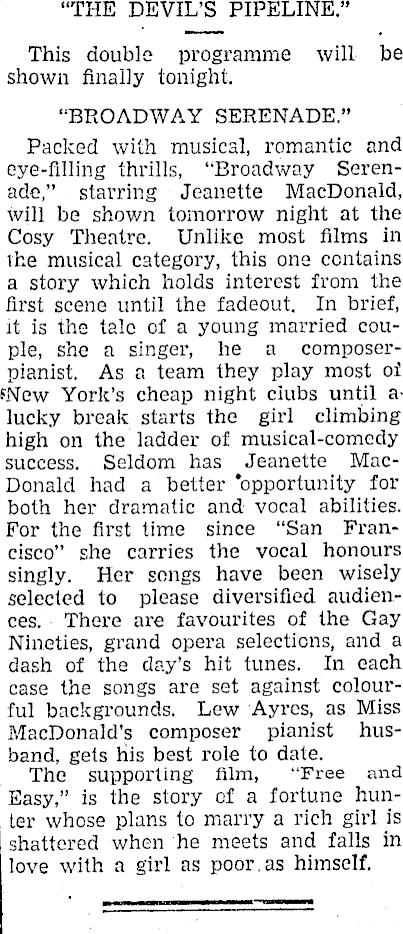 "THE DEVIL'S PIPELINE."

This double programme will be shown finally tonight.

"BROADWAY SERENADE."

Packed with musical, romantic and eye-filling thrills, "Broadway Serenade," starring Jeanette MacDonald, will be shown tomorrow night at the Cosy Theatre. Unlike most films in the musical category, this one contains a story which holds interest from the first scene until the fadeout. In brief, it is the tale of a young married couple, she a singer, he a composer-pianist. As a team they play most of New York's cheap night clubs until a lucky break starts the girl climbing high on the ladder of musical-comedy success. Seldom has Jeanette MacDonald had a better opportunity for both her dramatic and vocal abilities. For the first time since "San Francisco" she carries the vocal honours singly. Her songs have been wisely selected to please diversified audiences. There are favourites of the Gay Nineties, grand opera selections, and a dash of the day's hit tunes. In each case the songs are set against colourful backgrounds. Lew Ayres, as Miss MacDonald's composer pianist husband, gets his best role to date.

The supporting film, "Free and Easy," is the story of a fortune hunter whose plans to marry a rich girl is shattered when he meets and falls in love with a girl as poor as himself.